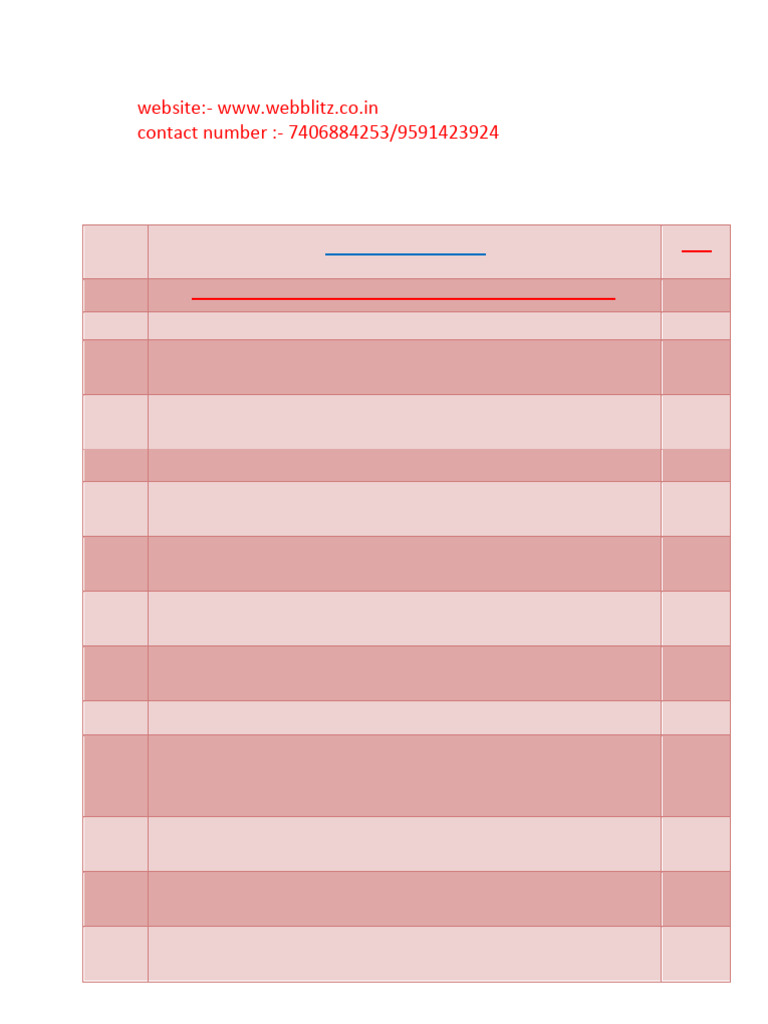 website:- www.webblitz.co.in
contact number :- 7406884253/9591423924